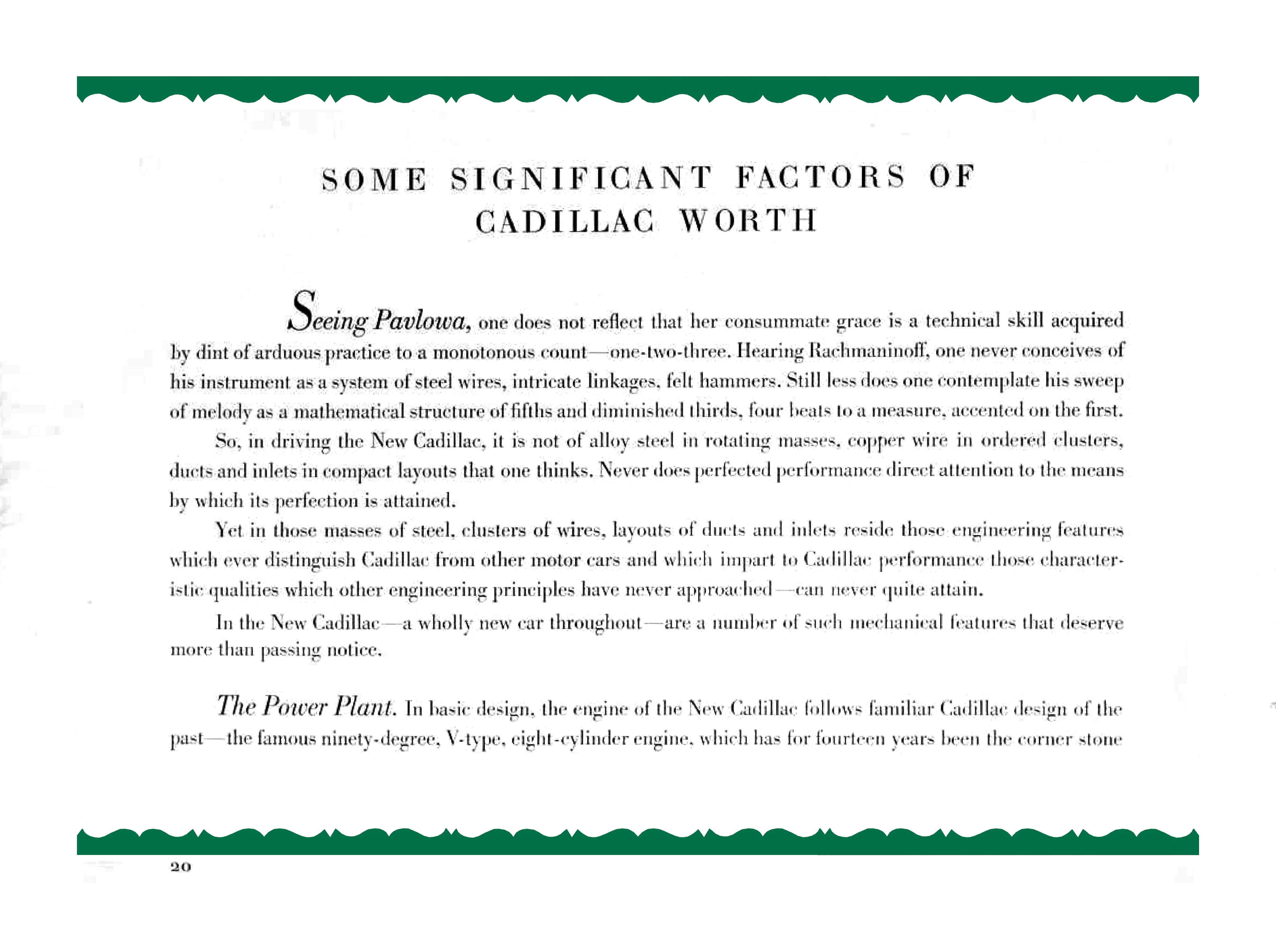 SOME SIGNIFICANT FACTORS OF CADILLAC WORTH

Seeing Pavlowa, one does not reflect that her consummate grace is a technical skill acquired by dint of arduous practice to a monotonous count—one-two-three. Hearing Rachmaninoff, one never conceives of his instrument as a system of steel wires, intricate linkages, felt hammers. Still less does one contemplate his sweep of melody as a mathematical structure of fifths and diminished thirds, four beats to a measure, accented on the first.

So, in driving the New Cadillac, it is not of alloy steel in rotating masses, copper wire in ordered clusters, ducts and inlets in compact layouts that one thinks. Never does perfected performance direct attention to the means by which its perfection is attained.

Yet in those masses of steel, clusters of wires, layouts of ducts and inlets reside those engineering features which ever distinguish Cadillac from other motor cars and which impart to Cadillac performance those characteristic qualities which other engineering principles have never approached—can never quite attain.

In the New Cadillac—a wholly new car throughout—are a number of such mechanical features that deserve more than passing notice.

The Power Plant. In basic design, the engine of the New Cadillac follows familiar Cadillac design of the past—the famous ninety-degree, V-type, eight-cylinder engine, which has for fourteen years been the corner stone

20